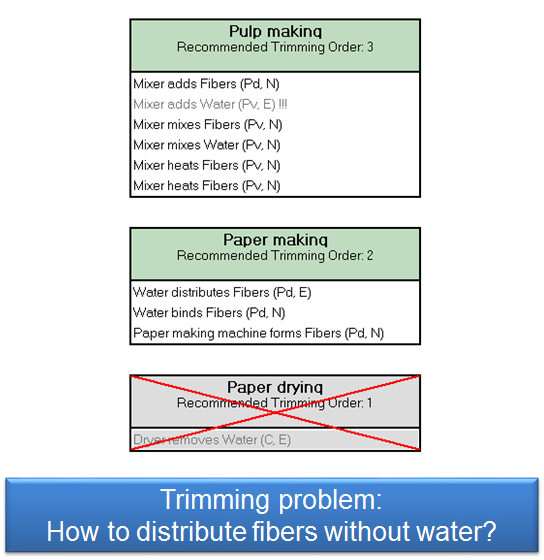 Pulp making
Recommended Trimming Order: 3

Mixer adds Fibers (Pd, N)
Mixer adds Water (Pv, E) !!!
Mixer mixes Fibers (Pv, N)
Mixer mixes Water (Pv, N)
Mixer heats Fibers (Pv, N)
Mixer heats Fibers (Pv, N)

Paper making
Recommended Trimming Order: 2

Water distributes Fibers (Pd, E)
Water binds Fibers (Pd, N)
Paper making machine forms Fibers (Pd, N)

Paper drying
Recommended Trimming Order: 1

Dryer removes Water (C, E)

Trimming problem:
How to distribute fibers without water?